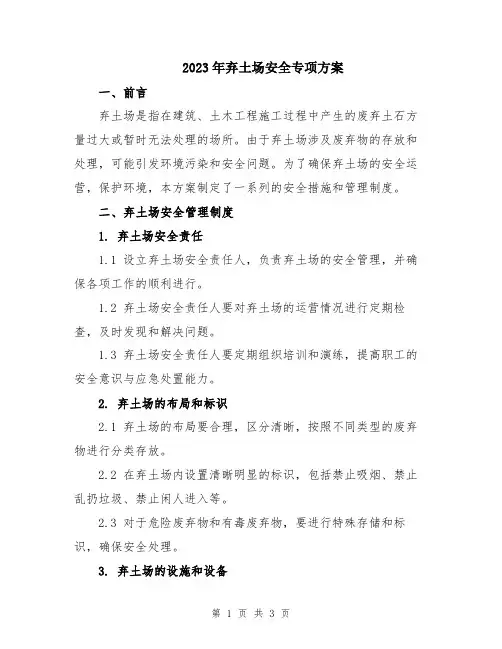 2023年弃土场安全专项方案

一、前言

弃土场是指在建筑、土木工程施工过程中产生的废弃土石方量过大或暂时无法处理的场所。由于弃土场涉及废弃物的存放和处理，可能引发环境污染和安全问题。为了确保弃土场的安全运营，保护环境，本方案制定了一系列的安全措施和管理制度。

二、弃土场安全管理制度

1. 弃土场安全责任

1.1 设立弃土场安全责任人，负责弃土场的安全管理，并确保各项工作的顺利进行。

1.2 弃土场安全责任人要对弃土场的运营情况进行定期检查，及时发现和解决问题。

1.3 弃土场安全责任人要定期组织培训和演练，提高职工的安全意识与应急处置能力。

2. 弃土场的布局和标识

2.1 弃土场的布局要合理，区分清晰，按照不同类型的废弃物进行分类存放。

2.2 在弃土场内设置清晰明显的标识，包括禁止吸烟、禁止乱扔垃圾、禁止闲人进入等。

2.3 对于危险废弃物和有毒废弃物，要进行特殊存储和标识，确保安全处理。

3. 弃土场的设施和设备

第 1 页 共 3 页